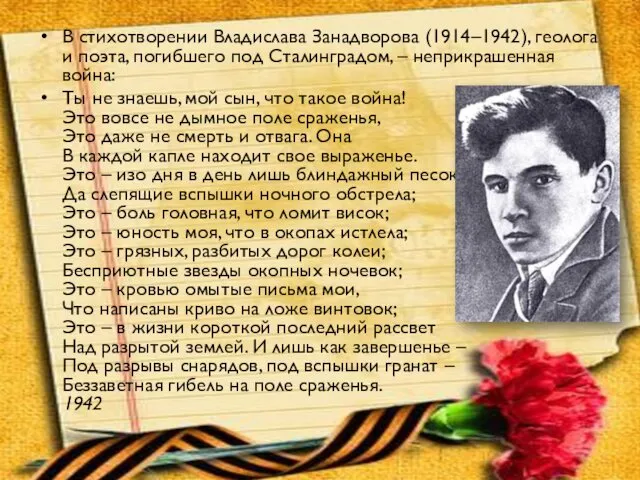 • В стихотворении Владислава Занадворова (1914–1942), геолога и поэта, погибшего под Сталинградом, – неприкрашенная война:

• Ты не знаешь, мой сын, что такое война!
Это вовсе не дымное поле сраженья,
Это даже не смерть и отвага. Она
В каждой капле находит свое выраженье.
Это – изо дня в день лишь блиндажный песок
Да слепящие вспышки ночного обстрела;
Это – боль головная, что ломит висок;
Это – юность моя, что в окопах истлела;
Это – грязных, разбитых дорог колеи;
Бесприютные звезды окопных ночевок;
Это – кровью омытые письма мои,
Что написаны криво на ложе винтовок;
Это – в жизни короткой последний рассвет
Над разрытой землей. И лишь как завершенье –
Под разрывы снарядов, под вспышки гранат –
Беззаветная гибель на поле сраженья.
1942